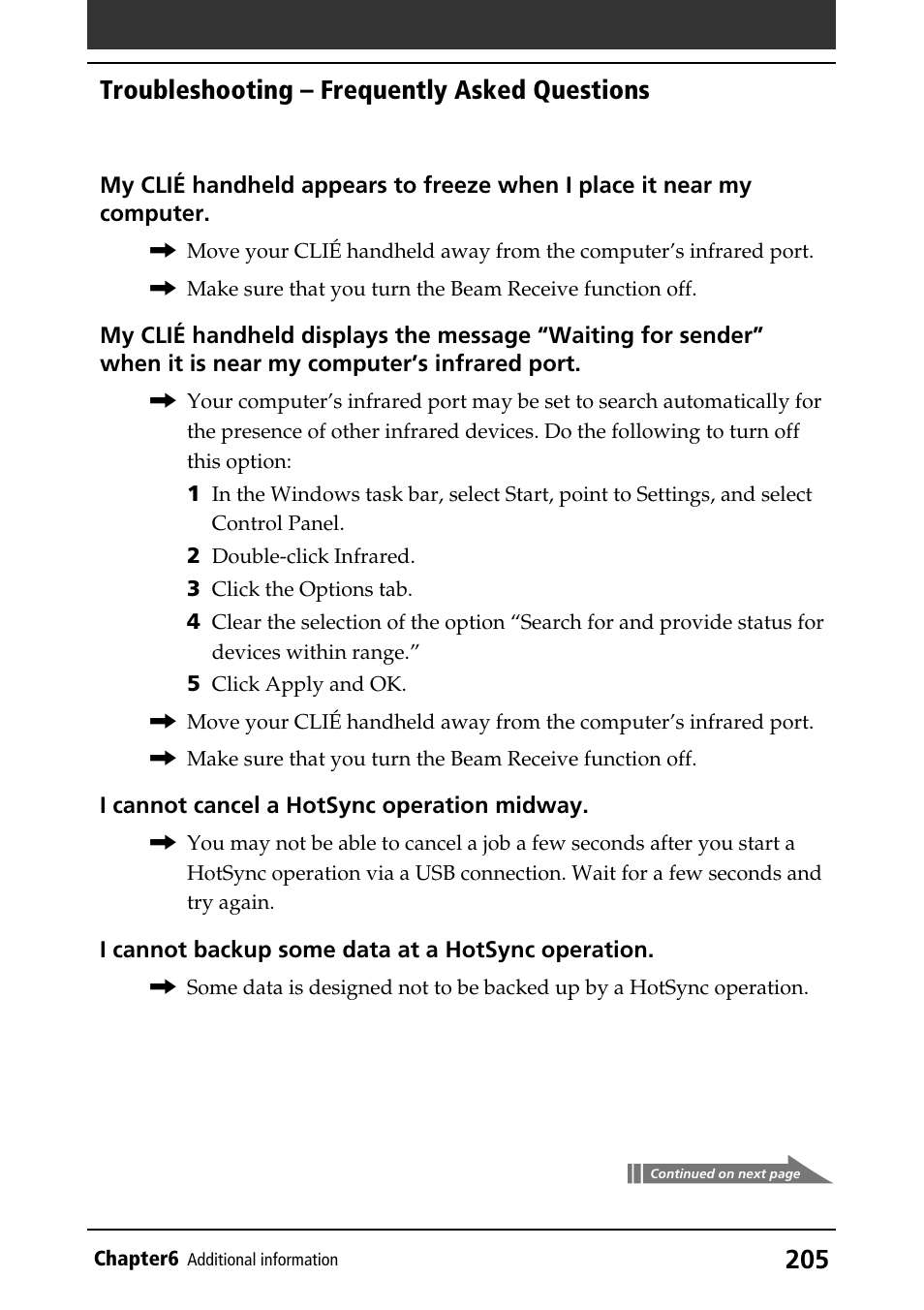 Troubleshooting – Frequently Asked Questions

My CLIÉ handheld appears to freeze when I place it near my computer.

➡ Move your CLIÉ handheld away from the computer’s infrared port.

➡ Make sure that you turn the Beam Receive function off.

My CLIÉ handheld displays the message “Waiting for sender” when it is near my computer’s infrared port.

➡ Your computer’s infrared port may be set to search automatically for the presence of other infrared devices. Do the following to turn off this option:

1 In the Windows task bar, select Start, point to Settings, and select Control Panel.

2 Double-click Infrared.

3 Click the Options tab.

4 Clear the selection of the option “Search for and provide status for devices within range.”

5 Click Apply and OK.

➡ Move your CLIÉ handheld away from the computer’s infrared port.

➡ Make sure that you turn the Beam Receive function off.

I cannot cancel a HotSync operation midway.

➡ You may not be able to cancel a job a few seconds after you start a HotSync operation via a USB connection. Wait for a few seconds and try again.

I cannot backup some data at a HotSync operation.

➡ Some data is designed not to be backed up by a HotSync operation.

Continued on next page

Chapter6 Additional information 205